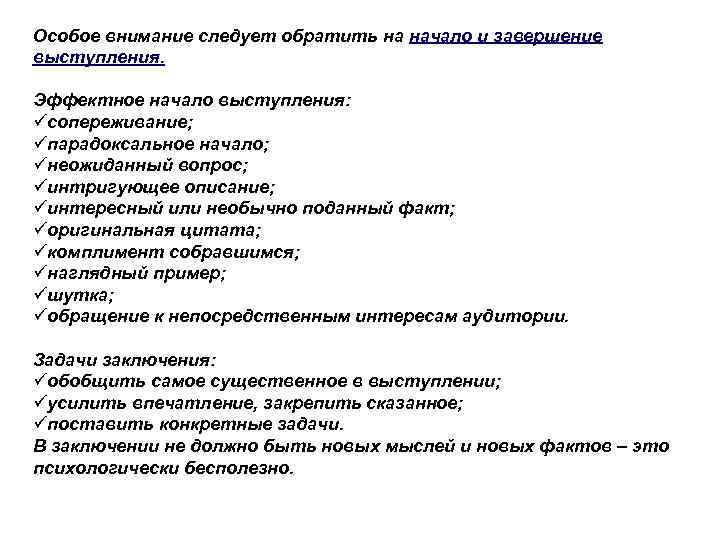 Особое внимание следует обратить на начало и завершение выступления.

Эффектное начало выступления:
✓сопереживание;
✓парадоксальное начало;
✓неожиданный вопрос;
✓интригующее описание;
✓интересный или необычно поданный факт;
✓оригинальная цитата;
✓комплимент собравшимся;
✓наглядный пример;
✓шутка;
✓обращение к непосредственным интересам аудитории.

Задачи заключения:
✓обобщить самое существенное в выступлении;
✓усилить впечатление, закрепить сказанное;
✓поставить конкретные задачи.
В заключении не должно быть новых мыслей и новых фактов – это психологически бесполезно.